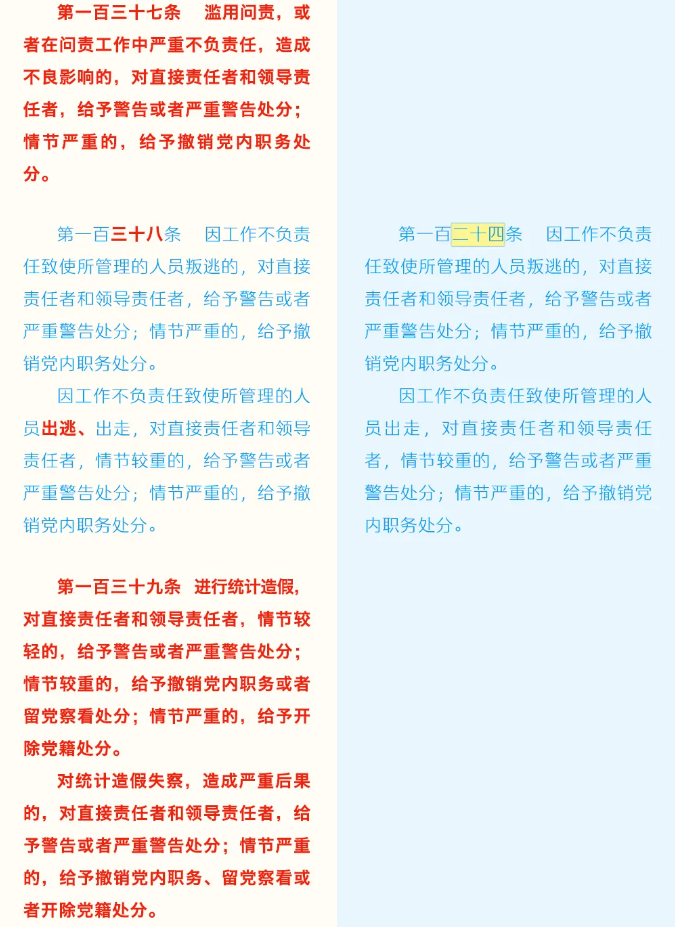 第一百三十七条　滥用问责，或者在问责工作中严重不负责任，造成不良影响的，对直接责任者和领导责任者，给予警告或者严重警告处分；情节严重的，给予撤销党内职务处分。

第一百三十八条　因工作不负责任致使所管理的人员叛逃的，对直接责任者和领导责任者，给予警告或者严重警告处分；情节严重的，给予撤销党内职务处分。

因工作不负责任致使所管理的人员出逃、出走，对直接责任者和领导责任者，情节较重的，给予警告或者严重警告处分；情节严重的，给予撤销党内职务处分。

第一百三十九条　进行统计造假，对直接责任者和领导责任者，情节较轻的，给予警告或者严重警告处分；情节较重的，给予撤销党内职务或者留党察看处分；情节严重的，给予开除党籍处分。

对统计造假失察，造成严重后果的，对直接责任者和领导责任者，给予警告或者严重警告处分；情节严重的，给予撤销党内职务、留党察看或者开除党籍处分。

第一百二十四条　因工作不负责任致使所管理的人员叛逃的，对直接责任者和领导责任者，给予警告或者严重警告处分；情节严重的，给予撤销党内职务处分。

因工作不负责任致使所管理的人员出走，对直接责任者和领导责任者，情节较重的，给予警告或者严重警告处分；情节严重的，给予撤销党内职务处分。